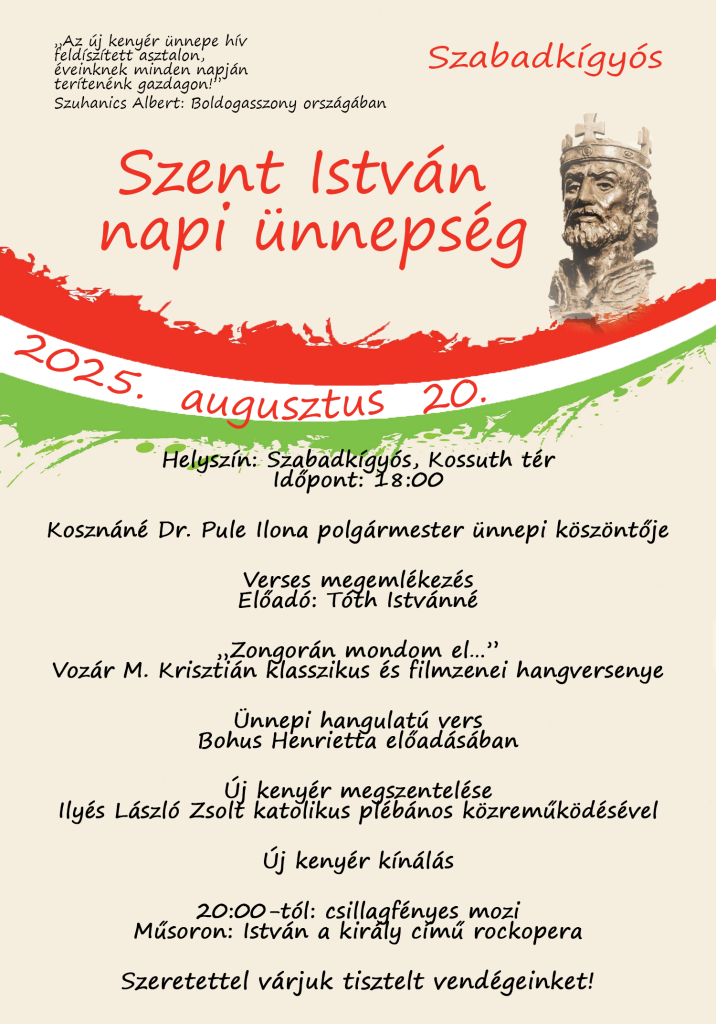 „Az új kenyér ünnepe hív feldíszített asztalon, éveinknek minden napján terítenénk gazdagon!”
Szuhanics Albert: Boldogasszony országában

Szabadkígyós

Szent István napi ünnepség

2025. augusztus 20.

Helyszín: Szabadkígyós, Kossuth tér
Időpont: 18:00

Kosznáné Dr. Pule Ilona polgármester ünnepi köszöntője

Verses megemlékezés
Előadó: Tóth Istvánné

„Zongorán mondom el...”
Vozár M. Krisztián klasszikus és filmzenei hangversenye

Ünnepi hangulatú vers
Bohus Henrietta előadásában

Új kenyér megszentelése
Ilyés László Zsolt katolikus plébános közreműködésével

Új kenyér kínálás

20:00-tól: csillagfényes mozi
Műsoron: István a király című rockopera

Szeretettel várjuk tisztelt vendégeinket!